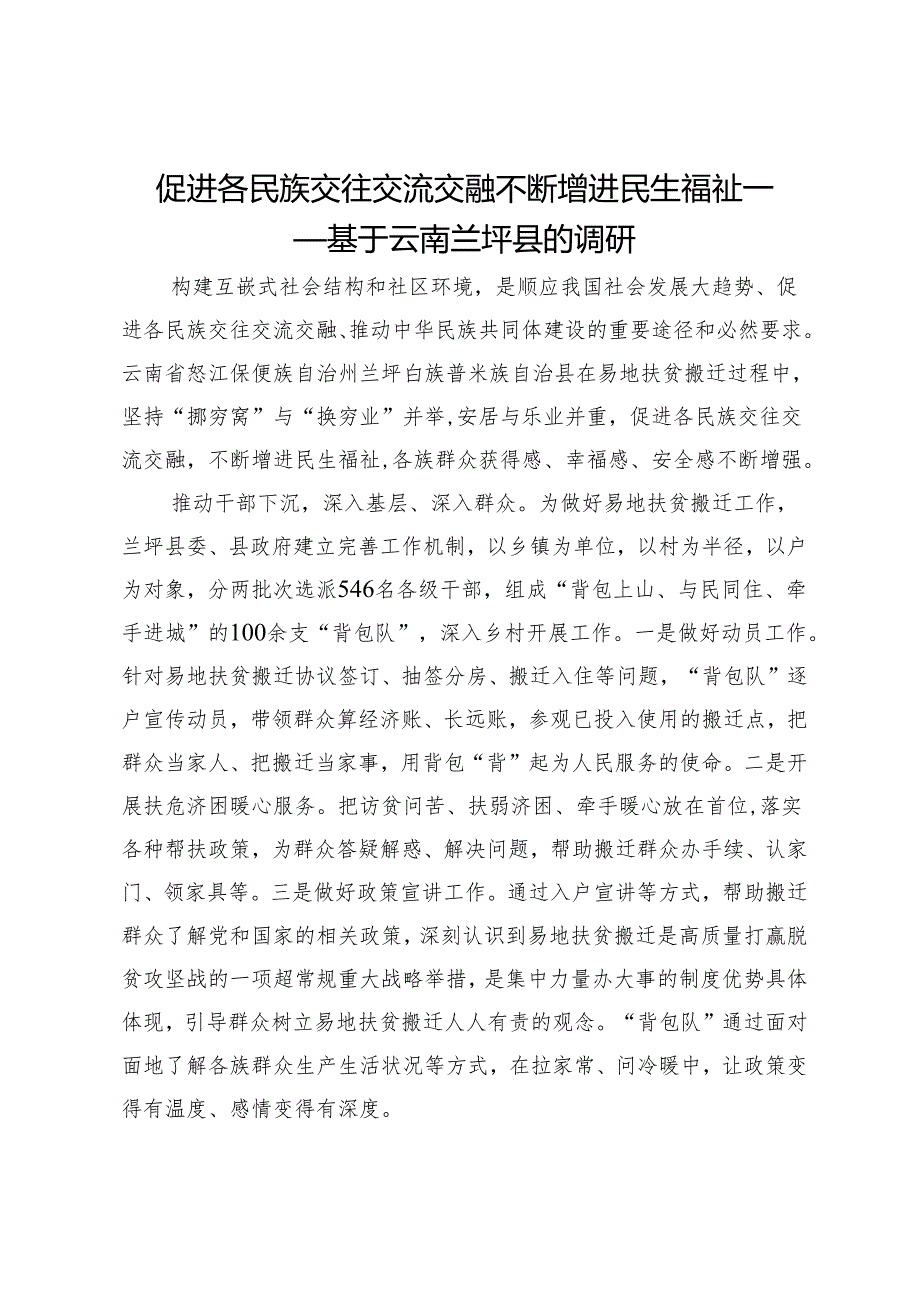 促进各民族交往交流交融不断增进民生福祉——基于云南兰坪县的调研

构建互嵌式社会结构和社区环境，是顺应我国社会发展大趋势、促进各民族交往交流交融、推动中华民族共同体建设的重要途径和必然要求。云南省怒江傈僳族自治州兰坪白族普米族自治县在易地扶贫搬迁过程中，坚持“挪穷窝”与“换穷业”并举，安居与乐业并重，促进各民族交往交流交融，不断增进民生福祉，各族群众获得感、幸福感、安全感不断增强。

推动干部下沉，深入基层、深入群众。为做好易地扶贫搬迁工作，兰坪县委、县政府建立完善工作机制，以乡镇为单位，以村为半径，以户为对象，分两批次选派546名各级干部，组成“背包上山、与民同住、牵手进城”的100余支“背包队”，深入乡村开展工作。一是做好动员工作。针对易地扶贫搬迁协议签订、抽签分房、搬迁入住等问题，“背包队”逐户宣传动员，带领群众算经济账、长远账，参观已投入使用的搬迁点，把群众当家人、把搬迁当家事，用背包“背”起为人民服务的使命。二是开展扶危济困暖心服务。把访贫问苦、扶弱济困、牵手暖心放在首位，落实各种帮扶政策，为群众答疑解惑、解决问题，帮助搬迁群众办手续、认家门、领家具等。三是做好政策宣讲工作。通过入户宣讲等方式，帮助搬迁群众了解党和国家的相关政策，深刻认识到易地扶贫搬迁是高质量打赢脱贫攻坚战的一项超常规重大战略举措，是集中力量办大事的制度优势具体体现，引导群众树立易地扶贫搬迁人人有责的观念。“背包队”通过面对面地了解各族群众生产生活状况等方式，在拉家常、问冷暖中，让政策变得有温度、感情变得有深度。